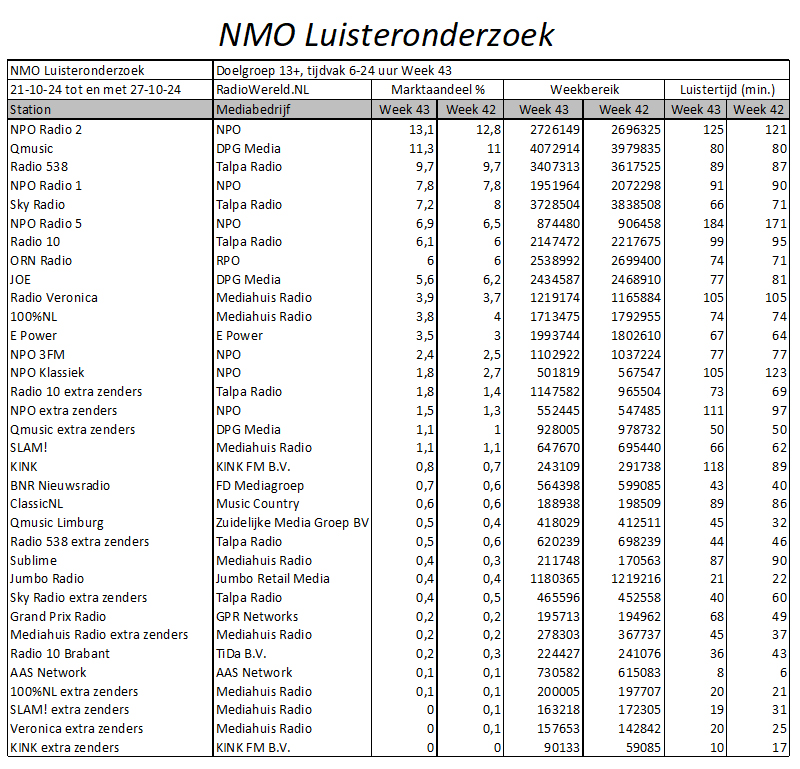 NMO Luisteronderzoek

| NMO Luisteronderzoek | Doelgroep 13+, tijdvak 6-24 uur Week 43 | | | | | | |
|---|---|---|---|---|---|---|---|
| 21-10-24 tot en met 27-10-24 | RadioWereld.NL | Marktaandeel % | | Weekbereik | | Luistertijd (min.) | |
| Station | Mediabedrijf | Week 43 | Week 42 | Week 43 | Week 42 | Week 43 | Week 42 |
| NPO Radio 2 | NPO | 13,1 | 12,8 | 2726149 | 2696325 | 125 | 121 |
| Qmusic | DPG Media | 11,3 | 11 | 4072914 | 3979835 | 80 | 80 |
| Radio 538 | Talpa Radio | 9,7 | 9,7 | 3407313 | 3617525 | 89 | 87 |
| NPO Radio 1 | NPO | 7,8 | 7,8 | 1951964 | 2072298 | 91 | 90 |
| Sky Radio | Talpa Radio | 7,2 | 8 | 3728504 | 3838508 | 66 | 71 |
| NPO Radio 5 | NPO | 6,9 | 6,5 | 874480 | 906458 | 184 | 171 |
| Radio 10 | Talpa Radio | 6,1 | 6 | 2147472 | 2217675 | 99 | 95 |
| ORN Radio | RPO | 6 | 6 | 2538992 | 2699400 | 74 | 71 |
| JOE | DPG Media | 5,6 | 6,2 | 2434587 | 2468910 | 77 | 81 |
| Radio Veronica | Mediahuis Radio | 3,9 | 3,7 | 1219174 | 1165884 | 105 | 105 |
| 100%NL | Mediahuis Radio | 3,8 | 4 | 1713475 | 1792955 | 74 | 74 |
| E Power | E Power | 3,5 | 3 | 1993744 | 1802610 | 67 | 64 |
| NPO 3FM | NPO | 2,4 | 2,5 | 1102922 | 1037224 | 77 | 77 |
| NPO Klassiek | NPO | 1,8 | 2,7 | 501819 | 567547 | 105 | 123 |
| Radio 10 extra zenders | Talpa Radio | 1,8 | 1,4 | 1147582 | 965504 | 73 | 69 |
| NPO extra zenders | NPO | 1,5 | 1,3 | 552445 | 547485 | 111 | 97 |
| Qmusic extra zenders | DPG Media | 1,1 | 1 | 928005 | 978732 | 50 | 50 |
| SLAM! | Mediahuis Radio | 1,1 | 1,1 | 647670 | 695440 | 66 | 62 |
| KINK | KINK FM B.V. | 0,8 | 0,7 | 243109 | 291738 | 118 | 89 |
| BNR Nieuwsradio | FD Mediagroep | 0,7 | 0,6 | 564398 | 599085 | 43 | 40 |
| ClassicNL | Music Country | 0,6 | 0,6 | 188938 | 198509 | 89 | 86 |
| Qmusic Limburg | Zuidelijke Media Groep BV | 0,5 | 0,4 | 418029 | 412511 | 45 | 32 |
| Radio 538 extra zenders | Talpa Radio | 0,5 | 0,6 | 620239 | 698239 | 44 | 46 |
| Sublime | Mediahuis Radio | 0,4 | 0,3 | 211748 | 170563 | 87 | 90 |
| Jumbo Radio | Jumbo Retail Media | 0,4 | 0,4 | 1180365 | 1219216 | 21 | 22 |
| Sky Radio extra zenders | Talpa Radio | 0,4 | 0,5 | 465596 | 452558 | 40 | 60 |
| Grand Prix Radio | GPR Networks | 0,2 | 0,2 | 195713 | 194962 | 68 | 49 |
| Mediahuis Radio extra zenders | Mediahuis Radio | 0,2 | 0,2 | 278303 | 367737 | 45 | 37 |
| Radio 10 Brabant | TiDa B.V. | 0,2 | 0,3 | 224427 | 241076 | 36 | 43 |
| AAS Network | AAS Network | 0,1 | 0,1 | 730582 | 615083 | 8 | 6 |
| 100%NL extra zenders | Mediahuis Radio | 0,1 | 0,1 | 200005 | 197707 | 20 | 21 |
| SLAM! extra zenders | Mediahuis Radio | 0 | 0,1 | 163218 | 172305 | 19 | 31 |
| Veronica extra zenders | Mediahuis Radio | 0 | 0,1 | 157653 | 142842 | 20 | 25 |
| KINK extra zenders | KINK FM B.V. | 0 | 0 | 90133 | 59085 | 10 | 17 |